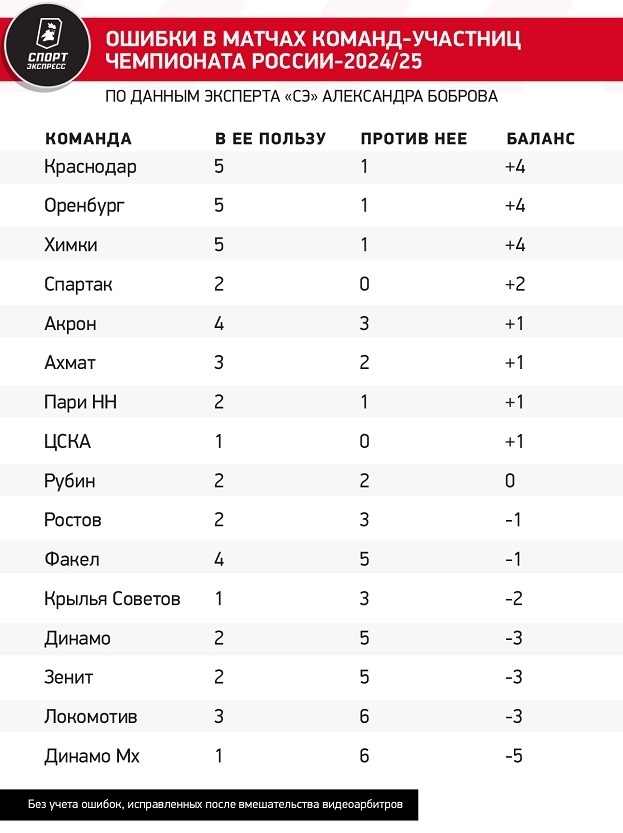 СПОРТ ЭКСПРЕСС

ОШИБКИ В МАТЧАХ КОМАНД-УЧАСТНИЦ ЧЕМПИОНАТА РОССИИ-2024/25

ПО ДАННЫМ ЭКСПЕРТА «СЭ» АЛЕКСАНДРА БОБРОВА

| КОМАНДА | В ЕЕ ПОЛЬЗУ | ПРОТИВ НЕЕ | БАЛАНС |
|---|---|---|---|
| Краснодар | 5 | 1 | +4 |
| Оренбург | 5 | 1 | +4 |
| Химки | 5 | 1 | +4 |
| Спартак | 2 | 0 | +2 |
| Акрон | 4 | 3 | +1 |
| Ахмат | 3 | 2 | +1 |
| Пари НН | 2 | 1 | +1 |
| ЦСКА | 1 | 0 | +1 |
| Рубин | 2 | 2 | 0 |
| Ростов | 2 | 3 | -1 |
| Факел | 4 | 5 | -1 |
| Крылья Советов | 1 | 3 | -2 |
| Динамо | 2 | 5 | -3 |
| Зенит | 2 | 5 | -3 |
| Локомотив | 3 | 6 | -3 |
| Динамо Мх | 1 | 6 | -5 |

Без учета ошибок, исправленных после вмешательства видеоарбитров